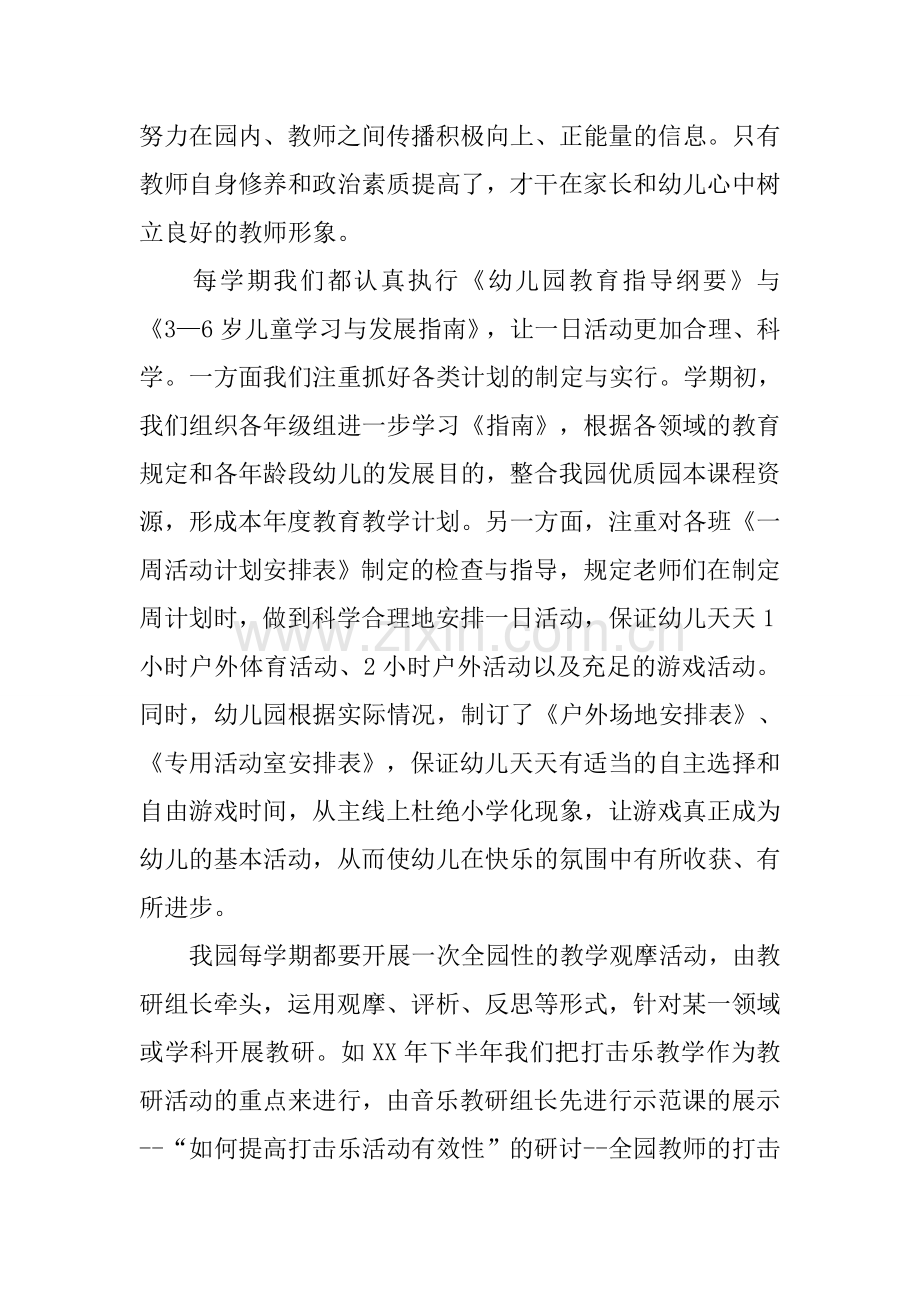 努力在园内、教师之间传播积极向上、正能量的信息。只有教师自身修养和政治素质提高了，才干在家长和幼儿心中树立良好的教师形象。

每学期我们都认真执行《幼儿园教育指导纲要》与《3—6岁儿童学习与发展指南》，让一日活动更加合理、科学。一方面我们注重抓好各类计划的制定与实行。学期初，我们组织各年级组进一步学习《指南》，根据各领域的教育规定和各年龄段幼儿的发展目的，整合我园优质园本课程资源，形成本年度教育教学计划。另一方面，注重对各班《一周活动计划安排表》制定的检查与指导，规定老师们在制定周计划时，做到科学合理地安排一日活动，保证幼儿天天1小时户外体育活动、2小时户外活动以及充足的游戏活动。同时，幼儿园根据实际情况，制订了《户外场地安排表》、《专用活动室安排表》，保证幼儿天天有适当的自主选择和自由游戏时间，从主线上杜绝小学化现象，让游戏真正成为幼儿的基本活动，从而使幼儿在快乐的氛围中有所收获、有所进步。

我园每学期都要开展一次全园性的教学观摩活动，由教研组长牵头，运用观摩、评析、反思等形式，针对某一领域或学科开展教研。如XX年下半年我们把打击乐教学作为教研活动的重点来进行，由音乐教研组长先进行示范课的展示--“如何提高打击乐活动有效性”的研讨--全园教师的打击

www.zixin.com.cn